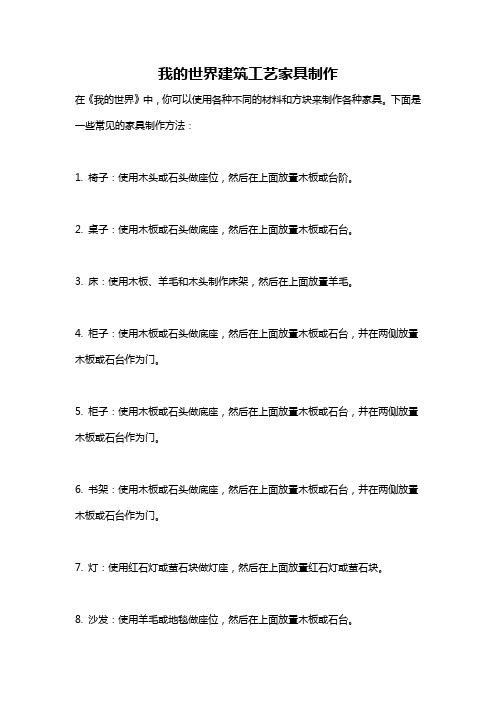 我的世界建筑工艺家具制作

在《我的世界》中，你可以使用各种不同的材料和方块来制作各种家具。下面是一些常见的家具制作方法：

1. 椅子：使用木头或石头做座位，然后在上面放置木板或台阶。

2. 桌子：使用木板或石头做底座，然后在上面放置木板或石台。

3. 床：使用木板、羊毛和木头制作床架，然后在上面放置羊毛。

4. 柜子：使用木板或石头做底座，然后在上面放置木板或石台，并在两侧放置木板或石台作为门。

5. 柜子：使用木板或石头做底座，然后在上面放置木板或石台，并在两侧放置木板或石台作为门。

6. 书架：使用木板或石头做底座，然后在上面放置木板或石台，并在两侧放置木板或石台作为门。

7. 灯：使用红石灯或萤石块做灯座，然后在上面放置红石灯或萤石块。

8. 沙发：使用羊毛或地毯做座位，然后在上面放置木板或石台。